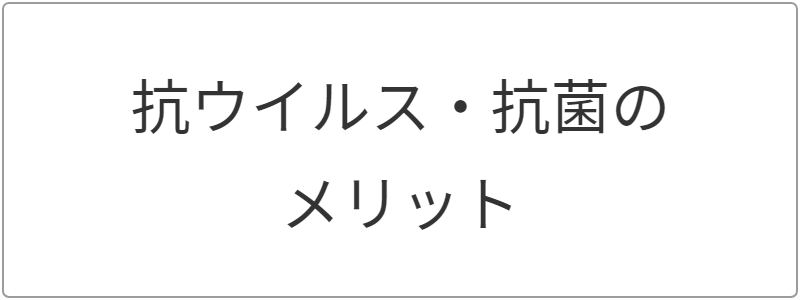 抗ウイルス・抗菌の
メリット